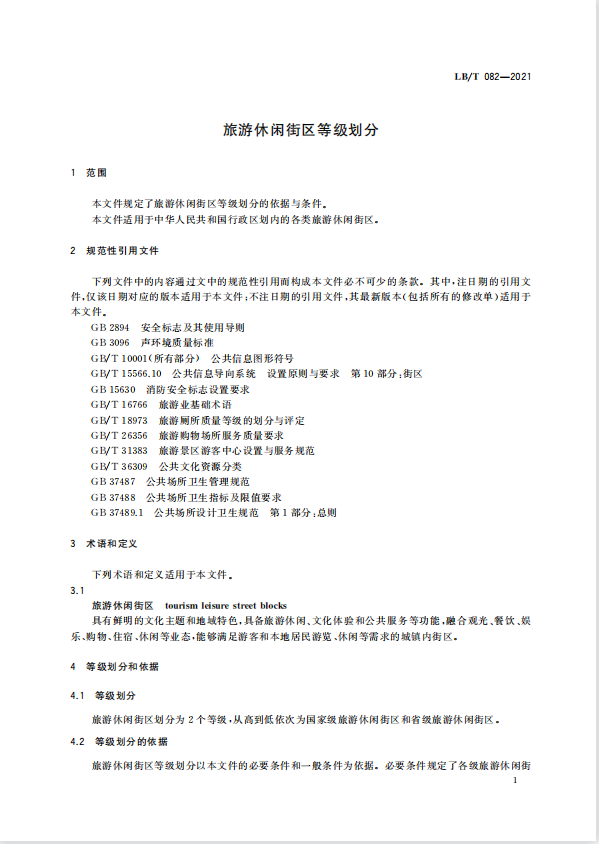 LB/T 082—2021

旅游休闲街区等级划分

1 范围

本文件规定了旅游休闲街区等级划分的依据与条件。
本文件适用于中华人民共和国行政区划内的各类旅游休闲街区。

2 规范性引用文件

下列文件中的内容通过文中的规范性引用而构成本文件必不可少的条款。其中，注日期的引用文件，仅该日期对应的版本适用于本文件；不注日期的引用文件，其最新版本（包括所有的修改单）适用于本文件。
GB 2894 安全标志及其使用导则
GB 3096 声环境质量标准
GB/T 10001（所有部分） 公共信息图形符号
GB/T 15566.10 公共信息导向系统 设置原则与要求 第10部分：街区
GB 15630 消防安全标志设置要求
GB/T 16766 旅游业基础术语
GB/T 18973 旅游厕所质量等级的划分与评定
GB/T 26356 旅游购物场所服务质量要求
GB/T 31383 旅游景区游客中心设置与服务规范
GB/T 36309 公共文化资源分类
GB 37487 公共场所卫生管理规范
GB 37488 公共场所卫生指标及限值要求
GB 37489.1 公共场所设计卫生规范 第1部分：总则

3 术语和定义

下列术语和定义适用于本文件。
3.1
旅游休闲街区 tourism leisure street blocks
具有鲜明的文化主题和地域特色，具备旅游休闲、文化体验和公共服务等功能，融合观光、餐饮、娱乐、购物、住宿、休闲等业态，能够满足游客和本地居民游览、休闲等需求的城镇内街区。

4 等级划分和依据

4.1 等级划分

旅游休闲街区划分为2个等级，从高到低依次为国家级旅游休闲街区和省级旅游休闲街区。

4.2 等级划分的依据

旅游休闲街区等级划分以本文件的必要条件和一般条件为依据。必要条件规定了各级旅游休闲街

1